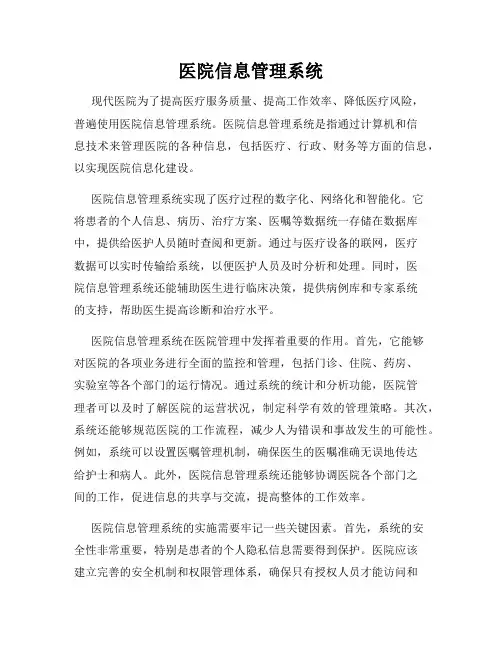 医院信息管理系统

现代医院为了提高医疗服务质量、提高工作效率、降低医疗风险，普遍使用医院信息管理系统。医院信息管理系统是指通过计算机和信息技术来管理医院的各种信息，包括医疗、行政、财务等方面的信息，以实现医院信息化建设。

医院信息管理系统实现了医疗过程的数字化、网络化和智能化。它将患者的个人信息、病历、治疗方案、医嘱等数据统一存储在数据库中，提供给医护人员随时查阅和更新。通过与医疗设备的联网，医疗数据可以实时传输给系统，以便医护人员及时分析和处理。同时，医院信息管理系统还能辅助医生进行临床决策，提供病例库和专家系统的支持，帮助医生提高诊断和治疗水平。

医院信息管理系统在医院管理中发挥着重要的作用。首先，它能够对医院的各项业务进行全面的监控和管理，包括门诊、住院、药房、实验室等各个部门的运行情况。通过系统的统计和分析功能，医院管理者可以及时了解医院的运营状况，制定科学有效的管理策略。其次，系统还能够规范医院的工作流程，减少人为错误和事故发生的可能性。例如，系统可以设置医嘱管理机制，确保医生的医嘱准确无误地传达给护士和病人。此外，医院信息管理系统还能够协调医院各个部门之间的工作，促进信息的共享与交流，提高整体的工作效率。

医院信息管理系统的实施需要牢记一些关键因素。首先，系统的安全性非常重要，特别是患者的个人隐私信息需要得到保护。医院应该建立完善的安全机制和权限管理体系，确保只有授权人员才能访问和